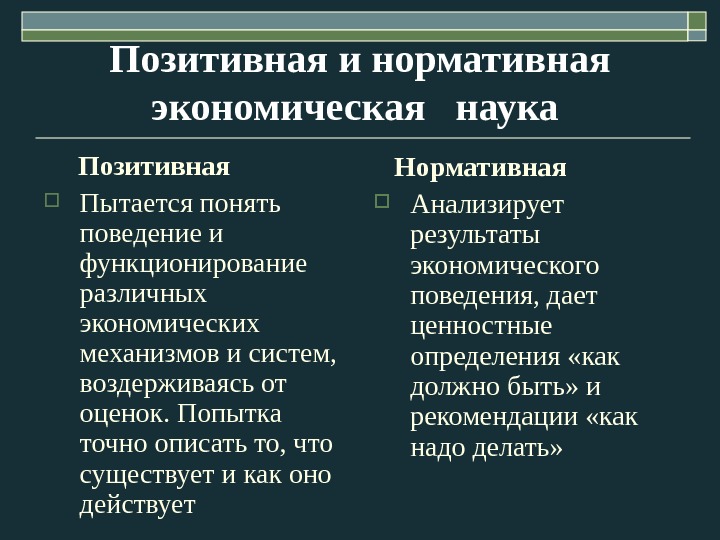 Позитивная и нормативная экономическая наука

Позитивная

Пытается понять поведение и функционирование различных экономических механизмов и систем, воздерживаясь от оценок. Попытка точно описать то, что существует и как оно действует

Нормативная

Анализирует результаты экономического поведения, дает ценностные определения «как должно быть» и рекомендации «как надо делать»